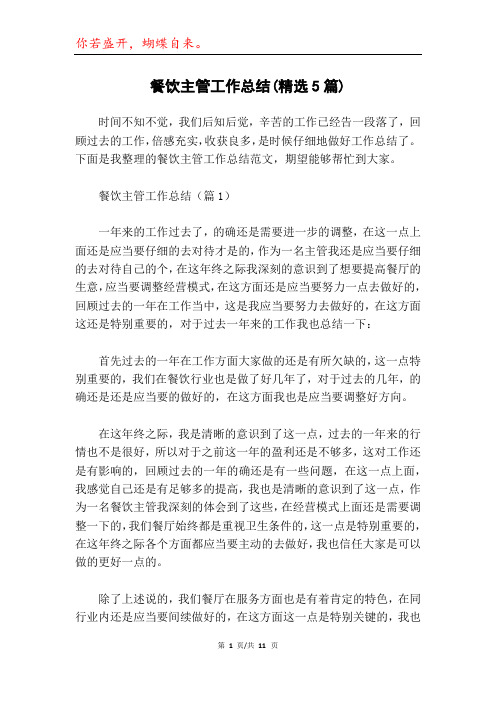 你若盛开，蝴蝶自来。

餐饮主管工作总结(精选5篇)

时间不知不觉，我们后知后觉，辛苦的工作已经告一段落了，回顾过去的工作，倍感充实，收获良多，是时候仔细地做好工作总结了。下面是我整理的餐饮主管工作总结范文，期望能够帮忙到大家。

餐饮主管工作总结（篇1）

一年来的工作过去了，的确还是需要进一步的调整，在这一点上面还是应当要仔细的去对待才是的，作为一名主管我还是应当要仔细的去对待自己的个，在这年终之际我深刻的意识到了想要提高餐厅的生意，应当要调整经营模式，在这方面还是应当要努力一点去做好的，回顾过去的一年在工作当中，这是我应当要努力去做好的，在这方面这还是特别重要的，对于过去一年来的工作我也总结一下：

首先过去的一年在工作方面大家做的还是有所欠缺的，这一点特别重要的，我们在餐饮行业也是做了好几年了，对于过去的几年，的确还是还是应当要的做好的，在这方面我也是应当要调整好方向。

在这年终之际，我是清晰的意识到了这一点，过去的一年来的行情也不是很好，所以对于之前这一年的盈利还是不够多，这对工作还是有影响的，回顾过去的一年的确还是有一些问题，在这一点上面，我感觉自己还是有足够多的提高，我也是清晰的意识到了这一点，作为一名餐饮主管我深刻的体会到了这些，在经营模式上面还是需要调整一下的，我们餐厅始终都是重视卫生条件的，这一点是特别重要的，在这年终之际各个方面都应当要主动的去做好，我也信任大家是可以做的更好一点的。

除了上述说的，我们餐厅在服务方面也是有着肯定的特色，在同行业内还是应当要间续做好的，在这方面这一点是特别关键的，我也

第 1 页/共 11 页